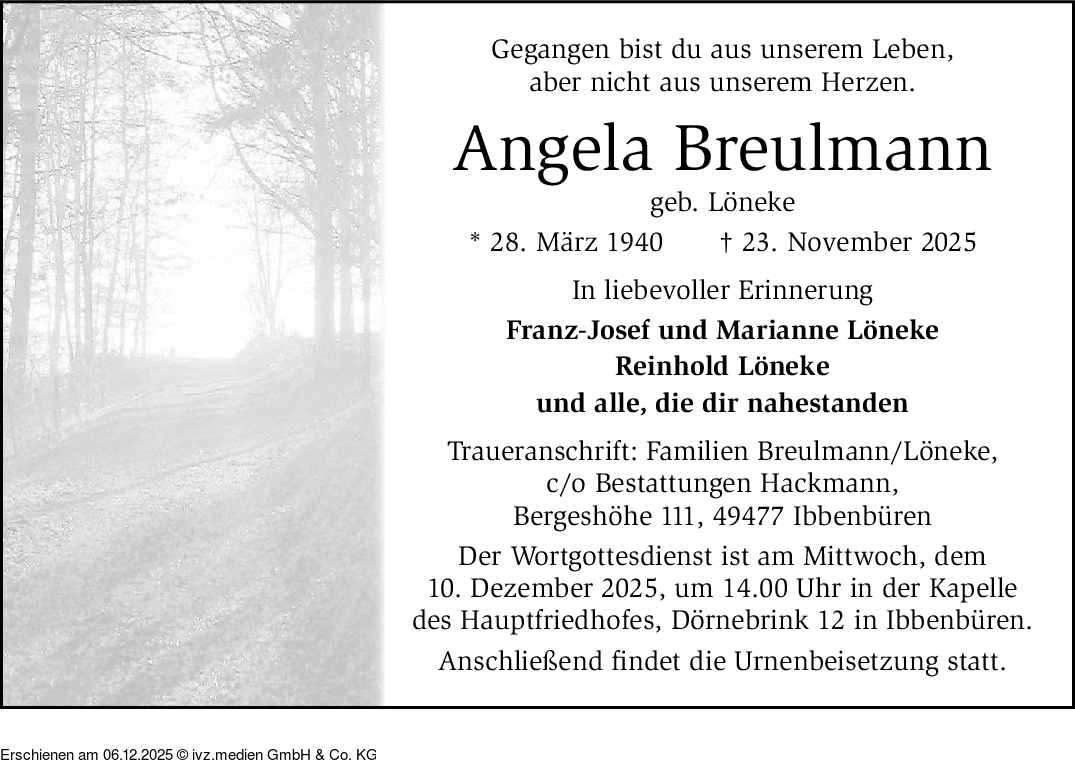 Gegangen bist du aus unserem Leben, aber nicht aus unserem Herzen.

Angela Breulmann

geb. Löneke

* 28. März 1940 † 23. November 2025

In liebevoller Erinnerung

Franz-Josef und Marianne Löneke
Reinhold Löneke
und alle, die dir nahestanden

Traueranschrift: Familien Breulmann/Löneke, c/o Bestattungen Hackmann, Bergeshöhe 111, 49477 Ibbenbüren

Der Wortgottesdienst ist am Mittwoch, dem 10. Dezember 2025, um 14.00 Uhr in der Kapelle des Hauptfriedhofes, Dörnebrink 12 in Ibbenbüren.

Anschließend findet die Urnenbeisetzung statt.

Erschienen am 06.12.2025 © ivz.medien GmbH & Co. KG